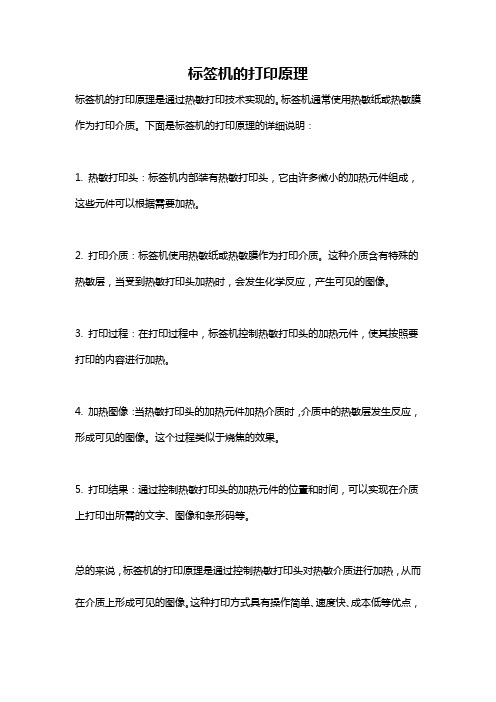 标签机的打印原理

标签机的打印原理是通过热敏打印技术实现的。标签机通常使用热敏纸或热敏膜作为打印介质。下面是标签机的打印原理的详细说明：

1. 热敏打印头：标签机内部装有热敏打印头，它由许多微小的加热元件组成，这些元件可以根据需要加热。

2. 打印介质：标签机使用热敏纸或热敏膜作为打印介质。这种介质含有特殊的热敏层，当受到热敏打印头加热时，会发生化学反应，产生可见的图像。

3. 打印过程：在打印过程中，标签机控制热敏打印头的加热元件，使其按照要打印的内容进行加热。

4. 加热图像：当热敏打印头的加热元件加热介质时，介质中的热敏层发生反应，形成可见的图像。这个过程类似于烧焦的效果。

5. 打印结果：通过控制热敏打印头的加热元件的位置和时间，可以实现在介质上打印出所需的文字、图像和条形码等。

总的来说，标签机的打印原理是通过控制热敏打印头对热敏介质进行加热，从而在介质上形成可见的图像。这种打印方式具有操作简单、速度快、成本低等优点，